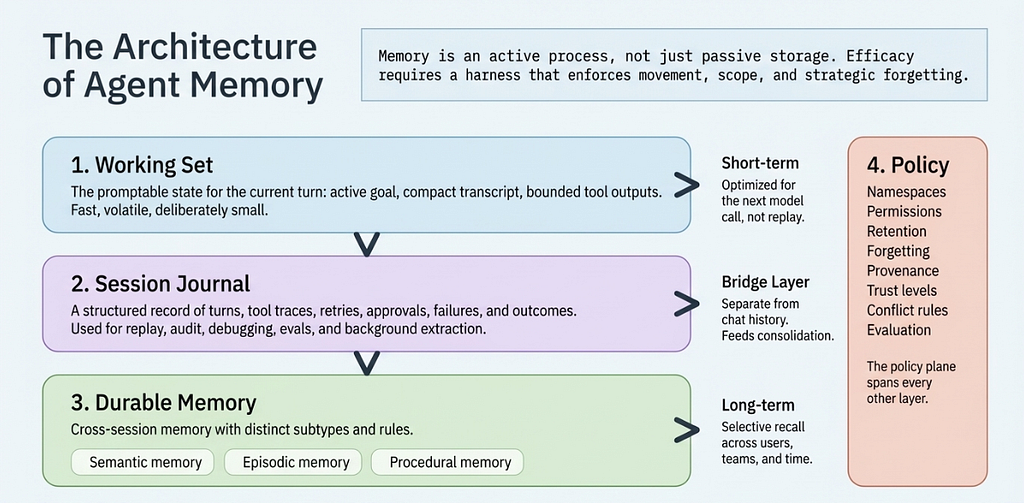 The Architecture of Agent Memory

Memory is an active process, not just passive storage. Efficacy requires a harness that enforces movement, scope, and strategic forgetting.

1. Working Set
The promptable state for the current turn: active goal, compact transcript, bounded tool outputs. Fast, volatile, deliberately small.

Short-term
Optimized for the next model call, not replay.

2. Session Journal
A structured record of turns, tool traces, retries, approvals, failures, and outcomes. Used for replay, audit, debugging, evals, and background extraction.

Bridge Layer
Separate from chat history. Feeds consolidation.

3. Durable Memory
Cross-session memory with distinct subtypes and rules.
Semantic memory
Episodic memory
Procedural memory

Long-term
Selective recall across users, teams, and time.

4. Policy
Namespaces
Permissions
Retention
Forgetting
Provenance
Trust levels
Conflict rules
Evaluation

The policy plane spans every other layer.